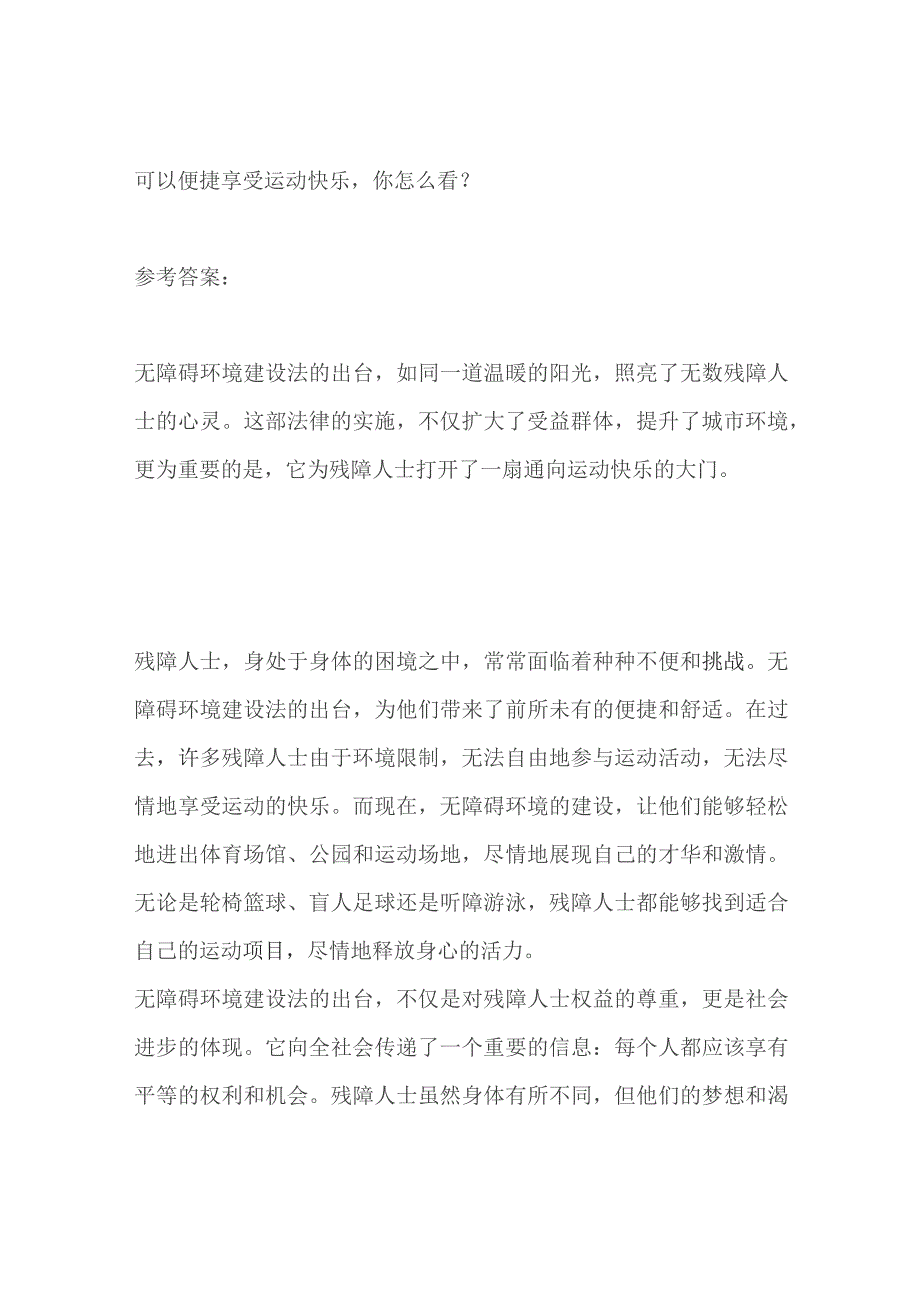 可以便捷享受运动快乐，你怎么看？

参考答案：

无障碍环境建设法的出台，如同一道温暖的阳光，照亮了无数残障人士的心灵。这部法律的实施，不仅扩大了受益群体，提升了城市环境，更为重要的是，它为残障人士打开了一扇通向运动快乐的大门。

残障人士，身处于身体的困境之中，常常面临着种种不便和挑战。无障碍环境建设法的出台，为他们带来了前所未有的便捷和舒适。在过去，许多残障人士由于环境限制，无法自由地参与运动活动，无法尽情地享受运动的快乐。而现在，无障碍环境的建设，让他们能够轻松地进出体育场馆、公园和运动场地，尽情地展现自己的才华和激情。无论是轮椅篮球、盲人足球还是听障游泳，残障人士都能够找到适合自己的运动项目，尽情地释放身心的活力。
无障碍环境建设法的出台，不仅是对残障人士权益的尊重，更是社会进步的体现。它向全社会传递了一个重要的信息：每个人都应该享有平等的权利和机会。残障人士虽然身体有所不同，但他们的梦想和渴